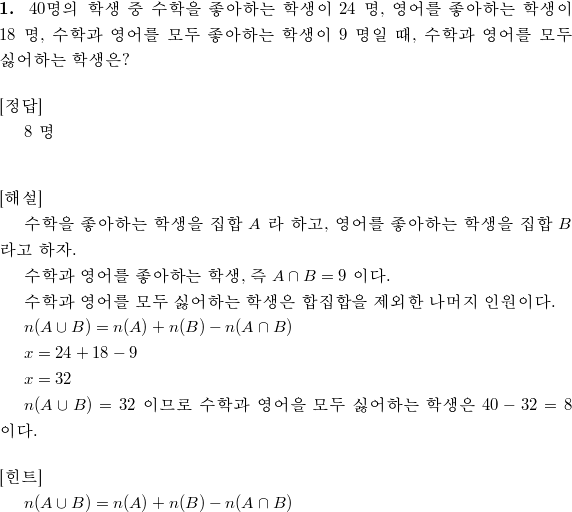 **1.** 40명의 학생 중 수학을 좋아하는 학생이 24 명, 영어를 좋아하는 학생이 18 명, 수학과 영어를 모두 좋아하는 학생이 9 명일 때, 수학과 영어를 모두 싫어하는 학생은?

[정답]
8 명

[해설]
수학을 좋아하는 학생을 집합 $A$ 라 하고, 영어를 좋아하는 학생을 집합 $B$ 라고 하자.

수학과 영어를 좋아하는 학생, 즉 $A \cap B = 9$ 이다.

수학과 영어를 모두 싫어하는 학생은 합집합을 제외한 나머지 인원이다.

$n(A \cup B) = n(A) + n(B) - n(A \cap B)$

$x = 24 + 18 - 9$

$x = 32$

$n(A \cup B) = 32$ 이므로 수학과 영어을 모두 싫어하는 학생은 $40 - 32 = 8$ 이다.

[힌트]
$n(A \cup B) = n(A) + n(B) - n(A \cap B)$